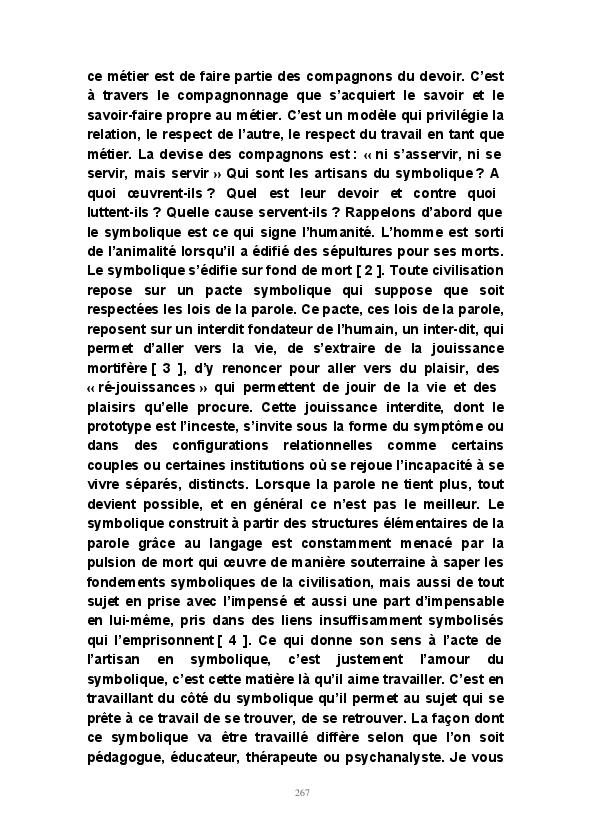 ce métier est de faire partie des compagnons du devoir. C'est à travers le compagnonnage que s'acquiert le savoir et le savoir-faire propre au métier. C'est un modèle qui privilégie la relation, le respect de l'autre, le respect du travail en tant que métier. La devise des compagnons est : « ni s'asservir, ni se servir, mais servir » Qui sont les artisans du symbolique ? A quoi œuvrent-ils ? Quel est leur devoir et contre quoi luttent-ils ? Quelle cause servent-ils ? Rappelons d'abord que le symbolique est ce qui signe l'humanité. L'homme est sorti de l'animalité lorsqu'il a édifié des sépultures pour ses morts. Le symbolique s'édifie sur fond de mort [ 2 ]. Toute civilisation repose sur un pacte symbolique qui suppose que soit respectées les lois de la parole. Ce pacte, ces lois de la parole, reposent sur un interdit fondateur de l'humain, un inter-dit, qui permet d'aller vers la vie, de s'extraire de la jouissance mortifère [ 3 ], d'y renoncer pour aller vers du plaisir, des « ré-jouissances » qui permettent de jouir de la vie et des plaisirs qu'elle procure. Cette jouissance interdite, dont le prototype est l'inceste, s'invite sous la forme du symptôme ou dans des configurations relationnelles comme certains couples ou certaines institutions où se rejoue l'incapacité à se vivre séparés, distincts. Lorsque la parole ne tient plus, tout devient possible, et en général ce n'est pas le meilleur. Le symbolique construit à partir des structures élémentaires de la parole grâce au langage est constamment menacé par la pulsion de mort qui œuvre de manière souterraine à saper les fondements symboliques de la civilisation, mais aussi de tout sujet en prise avec l'impensé et aussi une part d'impensable en lui-même, pris dans des liens insuffisamment symbolisés qui l'emprisonnent [ 4 ]. Ce qui donne son sens à l'acte de l'artisan en symbolique, c'est justement l'amour du symbolique, c'est cette matière là qu'il aime travailler. C'est en travaillant du côté du symbolique qu'il permet au sujet qui se prête à ce travail de se trouver, de se retrouver. La façon dont ce symbolique va être travaillé diffère selon que l'on soit pédagogue, éducateur, thérapeute ou psychanalyste. Je vous

267